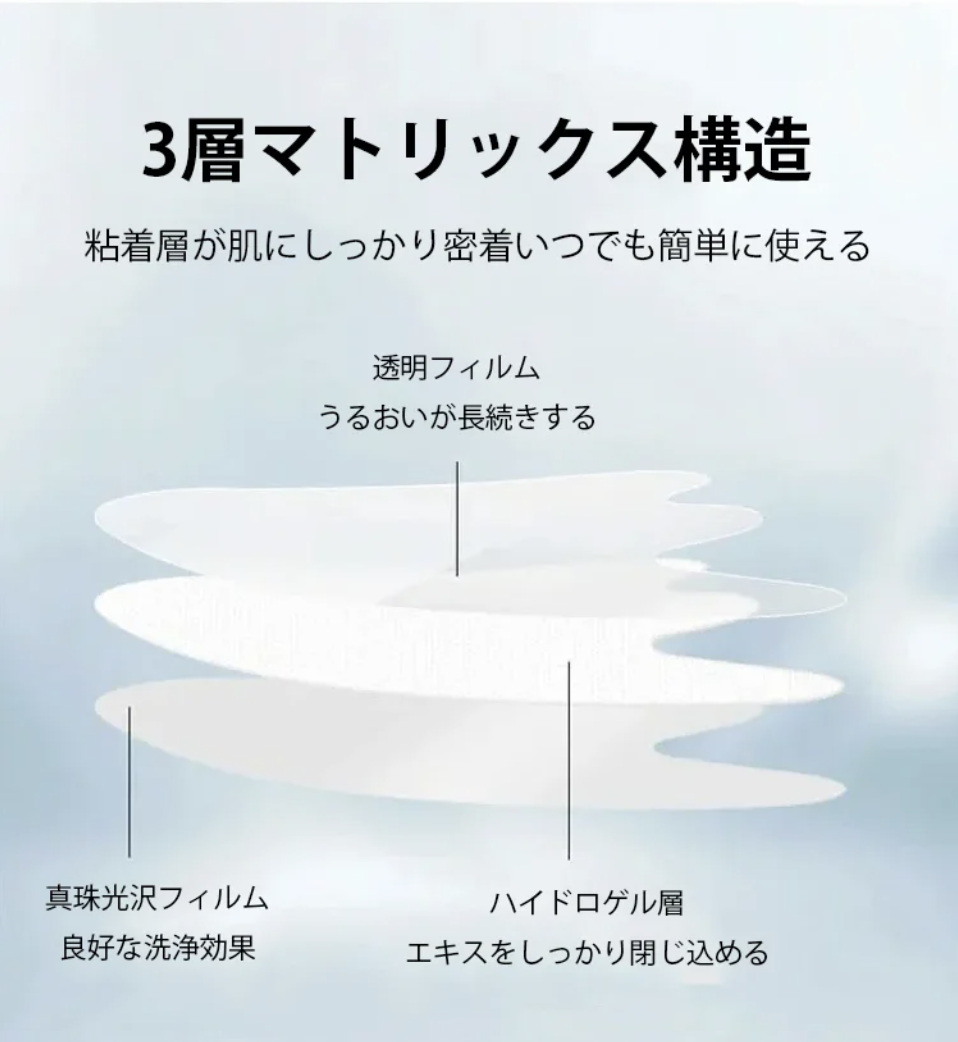 3層マトリックス構造

粘着層が肌にしっかり密着いつでも簡単に使える

透明フィルム
うるおいが長続きする

真珠光沢フィルム
良好な洗浄効果

ハイドロゲル層
エキスをしっかり閉じ込める